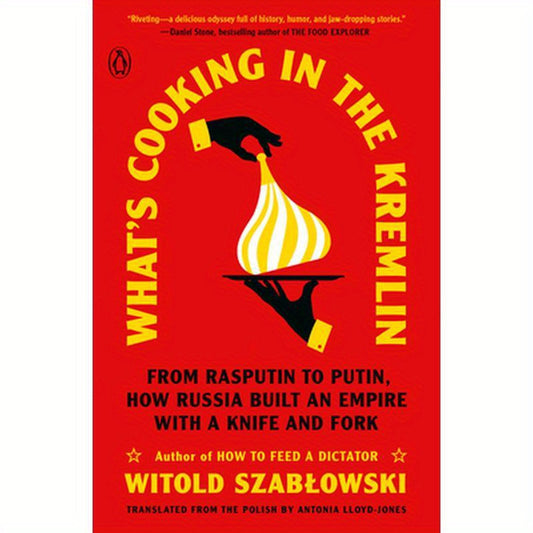 "Riveting—a delicious odyssey full of history, humor, and jaw-dropping stories."
—Daniel Stone, bestselling author of THE FOOD EXPLORER

WHAT'S COOKING IN THE KREMLIN

FROM RASPUTIN TO PUTIN, HOW RUSSIA BUILT AN EMPIRE WITH A KNIFE AND FORK

Author of HOW TO FEED A DICTATOR

WITOLD SZABŁOWSKI

TRANSLATED FROM THE POLISH BY ANTONIA LLOYD-JONES